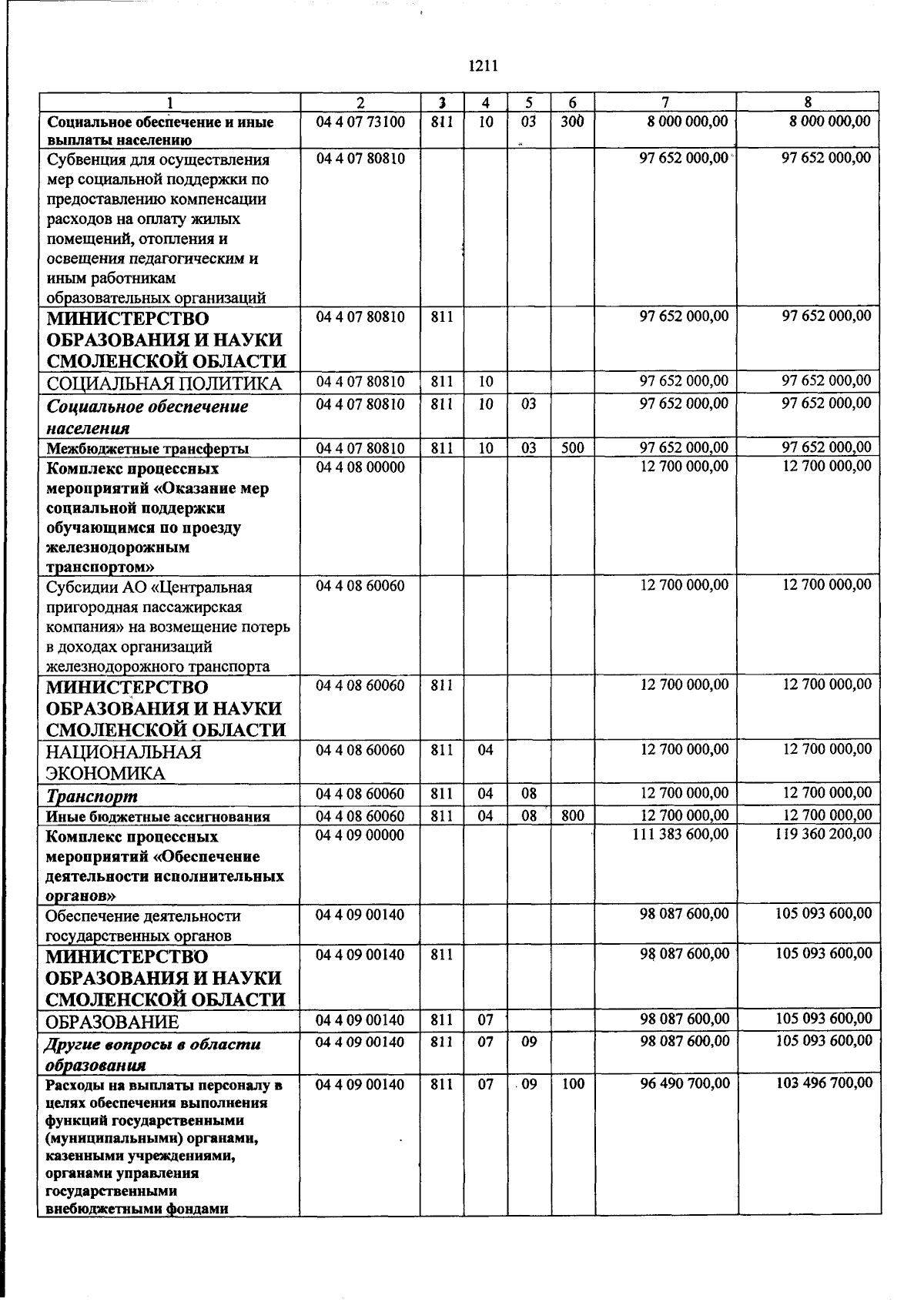 1211

| 1 | 2 | 3 | 4 | 5 | 6 | 7 | 8 |
|---|---|---|---|---|---|---|---|
| Социальное обеспечение и иные выплаты населению | 04 4 07 73100 | 811 | 10 | 03 | 300 | 8 000 000,00 | 8 000 000,00 |
| Субвенция для осуществления мер социальной поддержки по предоставлению компенсации расходов на оплату жилых помещений, отопления и освещения педагогическим и иным работникам образовательных организаций | 04 4 07 80810 | | | | | 97 652 000,00 | 97 652 000,00 |
| МИНИСТЕРСТВО ОБРАЗОВАНИЯ И НАУКИ СМОЛЕНСКОЙ ОБЛАСТИ | 04 4 07 80810 | 811 | | | | 97 652 000,00 | 97 652 000,00 |
| СОЦИАЛЬНАЯ ПОЛИТИКА | 04 4 07 80810 | 811 | 10 | | | 97 652 000,00 | 97 652 000,00 |
| Социальное обеспечение населения | 04 4 07 80810 | 811 | 10 | 03 | | 97 652 000,00 | 97 652 000,00 |
| Межбюджетные трансферты | 04 4 07 80810 | 811 | 10 | 03 | 500 | 97 652 000,00 | 97 652 000,00 |
| Комплекс процессных мероприятий «Оказание мер социальной поддержки обучающимся по проезду железнодорожным транспортом» | 04 4 08 00000 | | | | | 12 700 000,00 | 12 700 000,00 |
| Субсидии АО «Центральная пригородная пассажирская компания» на возмещение потерь в доходах организаций железнодорожного транспорта | 04 4 08 60060 | | | | | 12 700 000,00 | 12 700 000,00 |
| МИНИСТЕРСТВО ОБРАЗОВАНИЯ И НАУКИ СМОЛЕНСКОЙ ОБЛАСТИ | 04 4 08 60060 | 811 | | | | 12 700 000,00 | 12 700 000,00 |
| НАЦИОНАЛЬНАЯ ЭКОНОМИКА | 04 4 08 60060 | 811 | 04 | | | 12 700 000,00 | 12 700 000,00 |
| Транспорт | 04 4 08 60060 | 811 | 04 | 08 | | 12 700 000,00 | 12 700 000,00 |
| Иные бюджетные ассигнования | 04 4 08 60060 | 811 | 04 | 08 | 800 | 12 700 000,00 | 12 700 000,00 |
| Комплекс процессных мероприятий «Обеспечение деятельности исполнительных органов» | 04 4 09 00000 | | | | | 111 383 600,00 | 119 360 200,00 |
| Обеспечение деятельности государственных органов | 04 4 09 00140 | | | | | 98 087 600,00 | 105 093 600,00 |
| МИНИСТЕРСТВО ОБРАЗОВАНИЯ И НАУКИ СМОЛЕНСКОЙ ОБЛАСТИ | 04 4 09 00140 | 811 | | | | 98 087 600,00 | 105 093 600,00 |
| ОБРАЗОВАНИЕ | 04 4 09 00140 | 811 | 07 | | | 98 087 600,00 | 105 093 600,00 |
| Другие вопросы в области образования | 04 4 09 00140 | 811 | 07 | 09 | | 98 087 600,00 | 105 093 600,00 |
| Расходы на выплаты персоналу в целях обеспечения выполнения функций государственными (муниципальными) органами, казенными учреждениями, органами управления государственными внебюджетными фондами | 04 4 09 00140 | 811 | 07 | 09 | 100 | 96 490 700,00 | 103 496 700,00 |